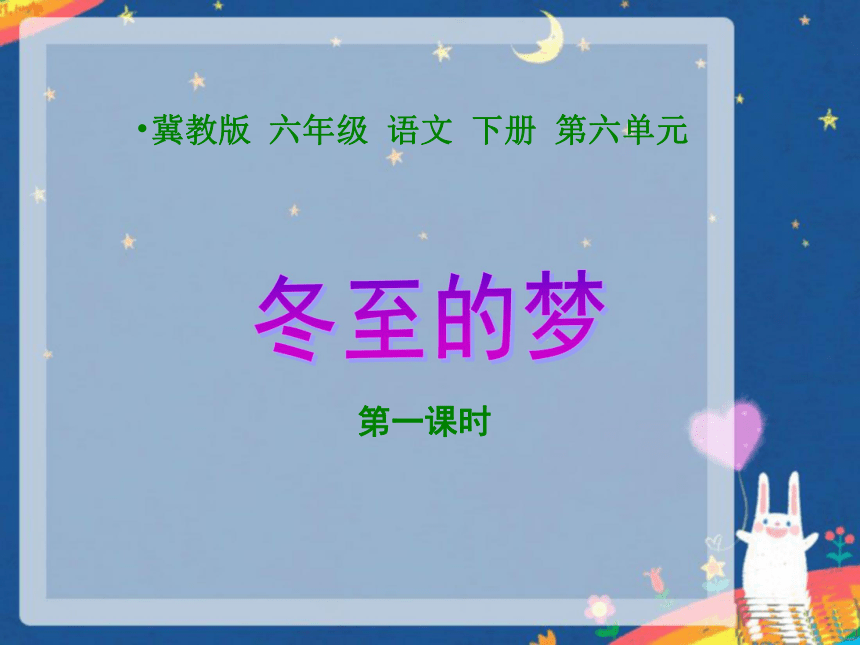 •冀教版 六年级 语文 下册 第六单元

冬至的梦

第一课时